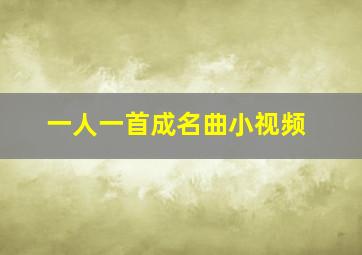 一人一首成名曲小视频